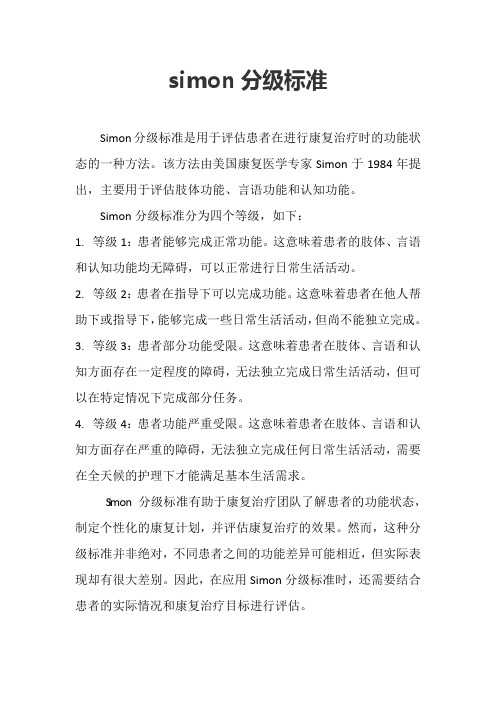 simon 分级标准

Simon 分级标准是用于评估患者在进行康复治疗时的功能状态的一种方法。该方法由美国康复医学专家 Simon 于 1984 年提出，主要用于评估肢体功能、言语功能和认知功能。

Simon 分级标准分为四个等级，如下：

1. 等级 1：患者能够完成正常功能。这意味着患者的肢体、言语和认知功能均无障碍，可以正常进行日常生活活动。

2. 等级 2：患者在指导下可以完成功能。这意味着患者在他人帮助下或指导下，能够完成一些日常生活活动，但尚不能独立完成。

3. 等级 3：患者部分功能受限。这意味着患者在肢体、言语和认知方面存在一定程度的障碍，无法独立完成日常生活活动，但可以在特定情况下完成部分任务。

4. 等级 4：患者功能严重受限。这意味着患者在肢体、言语和认知方面存在严重的障碍，无法独立完成任何日常生活活动，需要在全天候的护理下才能满足基本生活需求。

Simon 分级标准有助于康复治疗团队了解患者的功能状态，制定个性化的康复计划，并评估康复治疗的效果。然而，这种分级标准并非绝对，不同患者之间的功能差异可能相近，但实际表现却有很大差别。因此，在应用 Simon 分级标准时，还需要结合患者的实际情况和康复治疗目标进行评估。